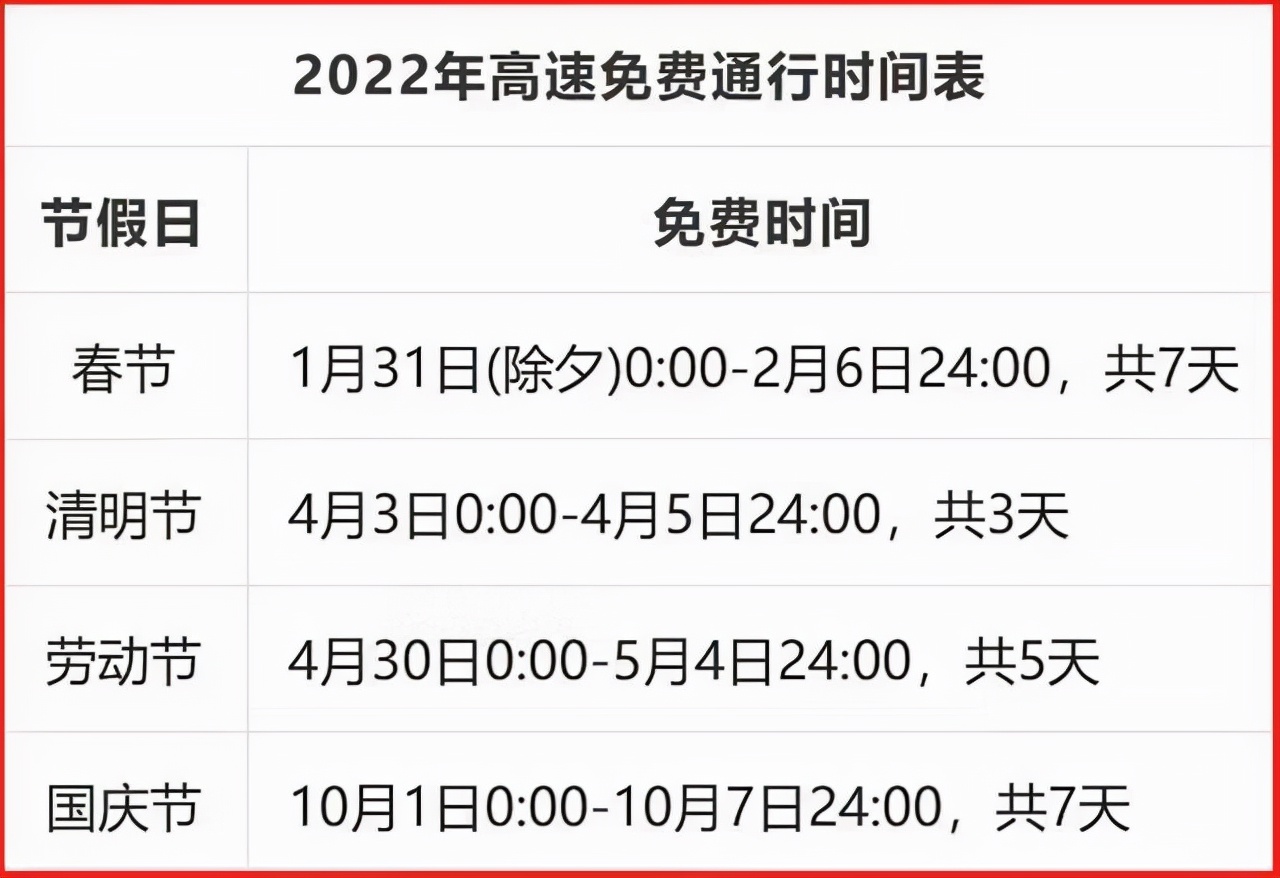 2022年高速免费通行时间表

| 节假日 | 免费时间 |
|---|---|
| 春节 | 1月31日(除夕)0:00-2月6日24:00，共7天 |
| 清明节 | 4月3日0:00-4月5日24:00，共3天 |
| 劳动节 | 4月30日0:00-5月4日24:00，共5天 |
| 国庆节 | 10月1日0:00-10月7日24:00，共7天 |